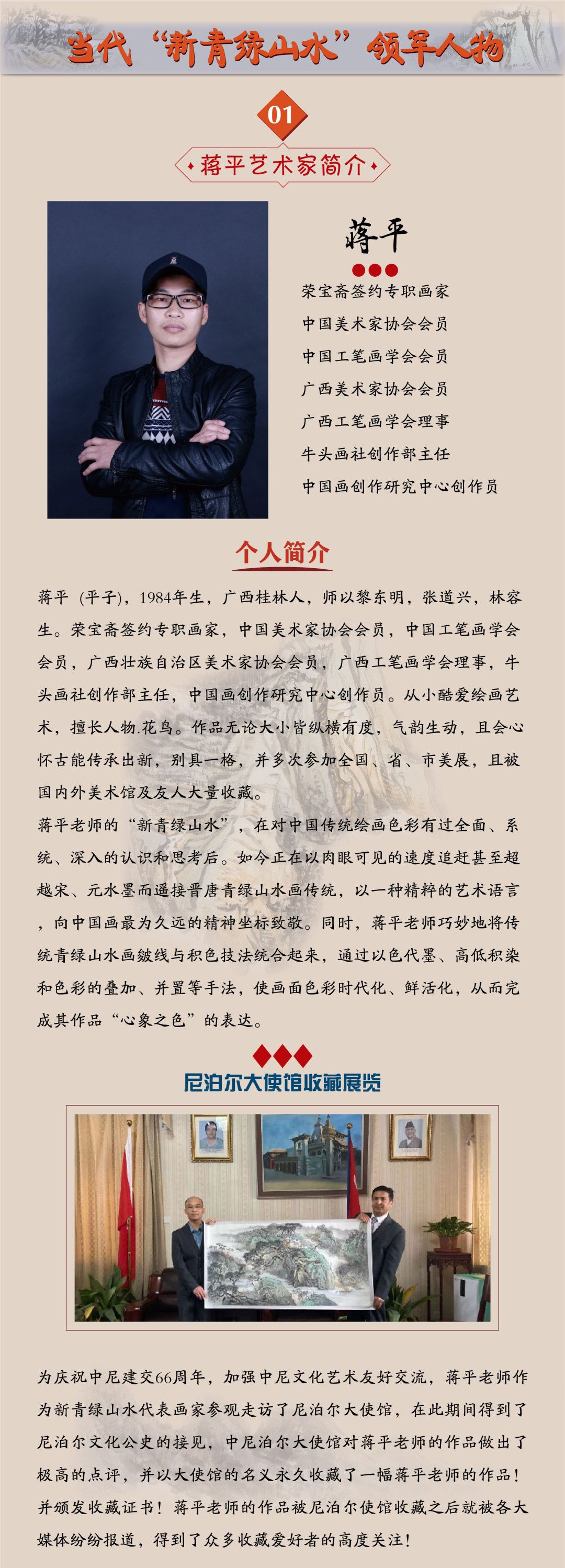 当代“新青绿山水”领军人物

01

蒋平艺术家简介

蒋平

荣宝斋签约专职画家
中国美术家协会会员
中国工笔画学会会员
广西美术家协会会员
广西工笔画学会理事
牛头画社创作部主任
中国画创作研究中心创作员

个人简介

蒋平（平子），1984年生，广西桂林人，师以黎东明，张道兴，林容生。荣宝斋签约专职画家，中国美术家协会会员，中国工笔画学会会员，广西壮族自治区美术家协会会员，广西工笔画学会理事，牛头画社创作部主任，中国画创作研究中心创作员。从小酷爱绘画艺术，擅长人物.花鸟。作品无论大小皆纵横有度，气韵生动，且会心怀古能传承出新，别具一格，并多次参加全国、省、市美展，且被国内外美术馆及友人大量收藏。
蒋平老师的“新青绿山水”，在对中国传统绘画色彩有过全面、系统、深入的认识和思考后。如今正在以肉眼可见的速度追赶甚至超越宋、元水墨而遥接晋唐青绿山水画传统，以一种精粹的艺术语言，向中国画最为久远的精神坐标致敬。同时，蒋平老师巧妙地将传统青绿山水画皴线与积色技法统合起来，通过以色代墨、高低积染和色彩的叠加、并置等手法，使画面色彩时代化、鲜活化，从而完成其作品“心象之色”的表达。

尼泊尔大使馆收藏展览

为庆祝中尼建交66周年，加强中尼文化艺术友好交流，蒋平老师作为新青绿山水代表画家参观走访了尼泊尔大使馆，在此期间得到了尼泊尔文化公史的接见，中尼泊尔大使馆对蒋平老师的作品做出了极高的点评，并以大使馆的名义永久收藏了一幅蒋平老师的作品！并颁发收藏证书！蒋平老师的作品被尼泊尔使馆收藏之后就被各大媒体纷纷报道，得到了众多收藏爱好者的高度关注！